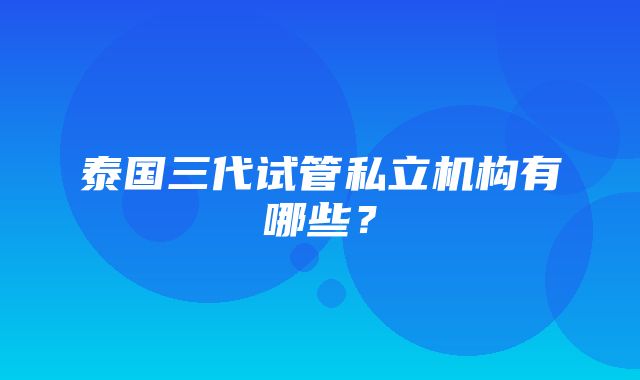 泰国三代试管私立机构有哪些？